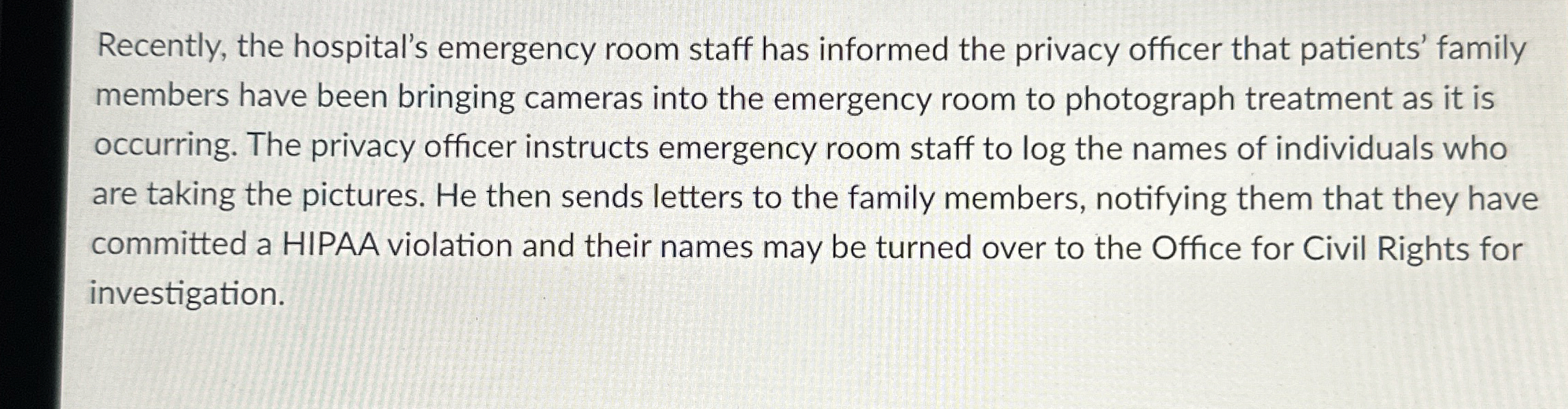 Recently, the hospital's emergency room staff has informed the privacy officer that patients' family members have been bringing cameras into the emergency room to photograph treatment as it is occurring. The privacy officer instructs emergency room staff to log the names of individuals who are taking the pictures. He then sends letters to the family members, notifying them that they have committed a HIPAA violation and their names may be turned over to the Office for Civil Rights for investigation.